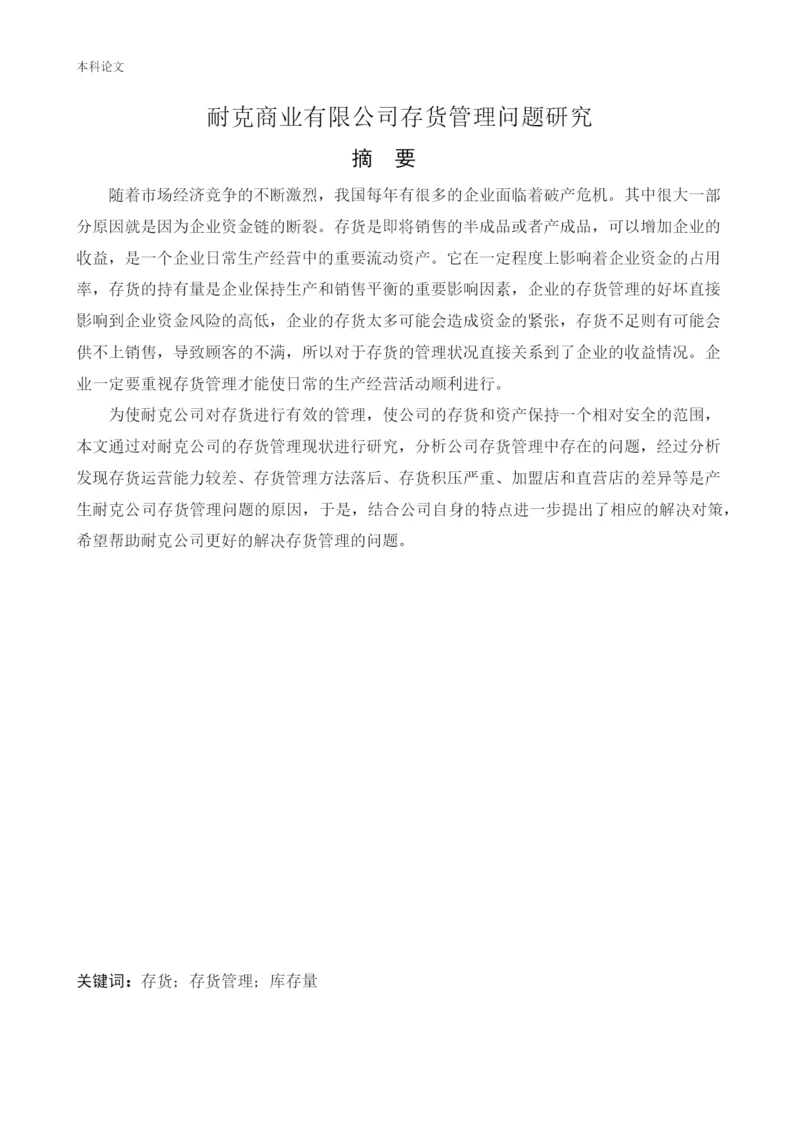 本科论文

耐克商业有限公司存货管理问题研究

摘 要

随着市场经济竞争的不断激烈，我国每年有很多的企业面临着破产危机。其中很大一部分原因就是因为企业资金链的断裂。存货是即将销售的半成品或者产成品，可以增加企业的收益，是一个企业日常生产经营中的重要流动资产。它在一定程度上影响着企业资金的占用率，存货的持有量是企业保持生产和销售平衡的重要影响因素，企业的存货管理的好坏直接影响到企业资金风险的高低，企业的存货太多可能会造成资金的紧张，存货不足则有可能会供不上销售，导致顾客的不满，所以对于存货的管理状况直接关系到了企业的收益情况。企业一定要重视存货管理才能使日常的生产经营活动顺利进行。

为使耐克公司对存货进行有效的管理，使公司的存货和资产保持一个相对安全的范围，本文通过对耐克公司的存货管理现状进行研究，分析公司存货管理中存在的问题，经过分析发现存货运营能力较差、存货管理方法落后、存货积压严重、加盟店和直营店的差异等是产生耐克公司存货管理问题的原因，于是，结合公司自身的特点进一步提出了相应的解决对策，希望帮助耐克公司更好的解决存货管理的问题。

关键词：存货；存货管理；库存量